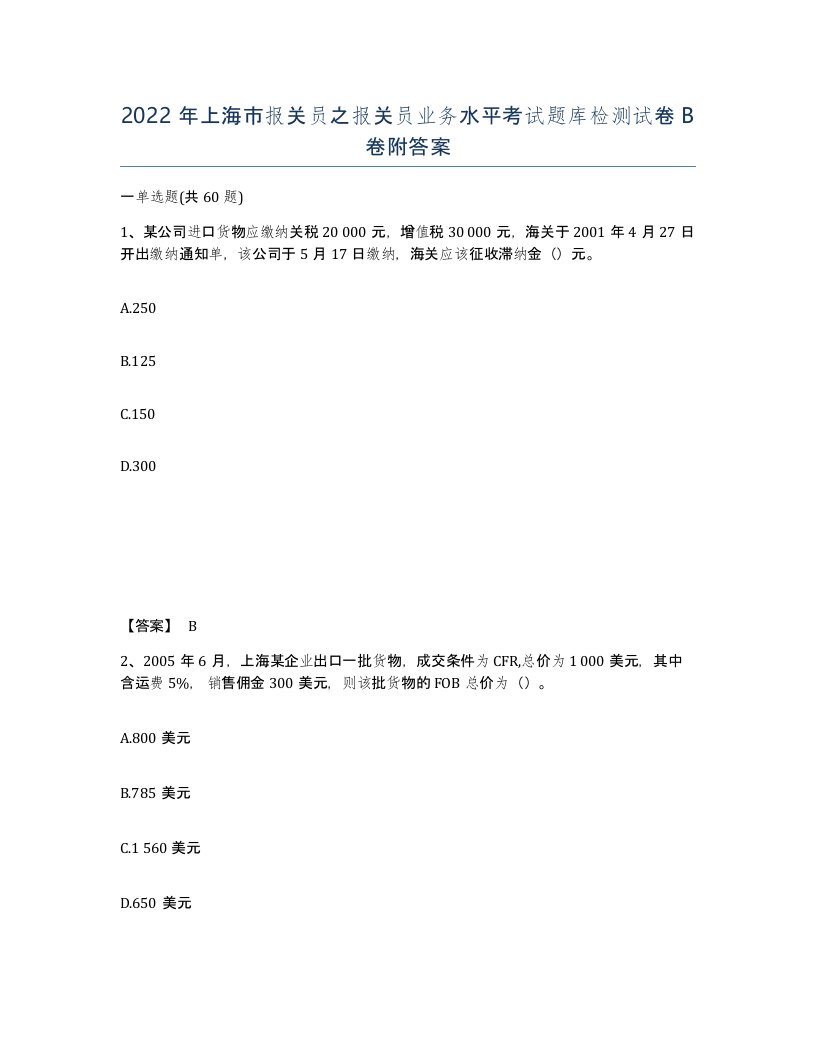 2022 年上海市报关员之报关员业务水平考试题库检测试卷 B 卷附答案

一单选题(共 60 题)

1、某公司进口货物应缴纳关税 20 000 元，增值税 30 000 元，海关于 2001 年 4 月 27 日开出缴纳通知单，该公司于 5 月 17 日缴纳，海关应该征收滞纳金（）元。

A.250

B.125

C.150

D.300

【答案】 B

2、2005 年 6 月，上海某企业出口一批货物，成交条件为 CFR,总价为 1 000 美元，其中含运费 5%，销售佣金 300 美元，则该批货物的 FOB 总价为（）。

A.800 美元

B.785 美元

C.1 560 美元

D.650 美元